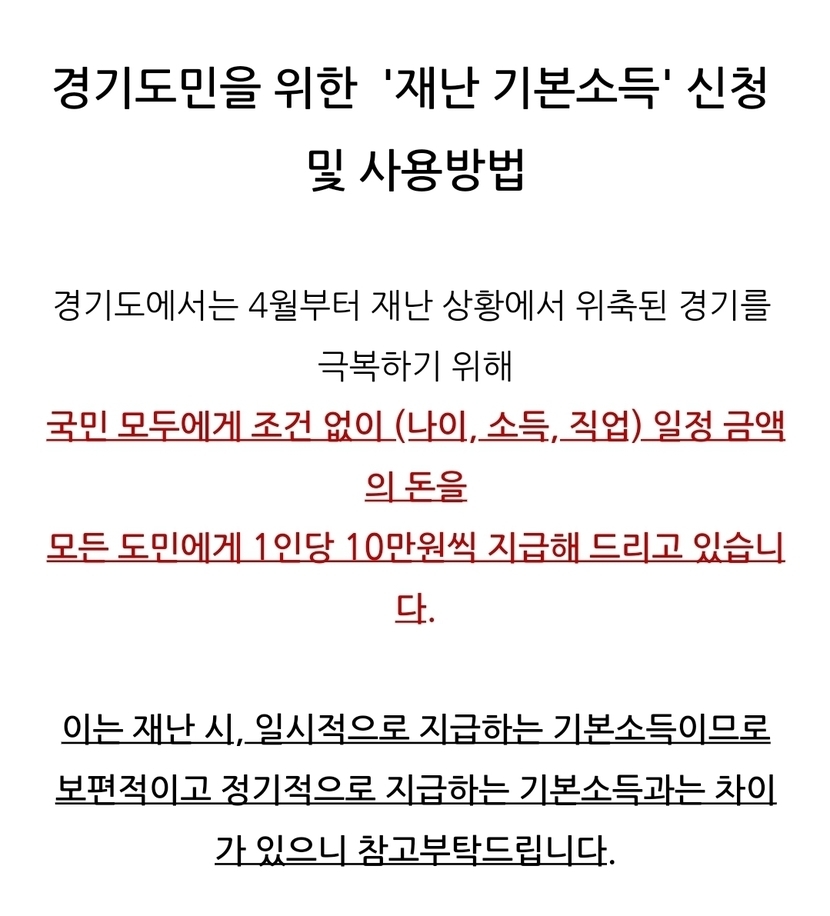 경기도민을 위한 '재난 기본소득' 신청 및 사용방법

경기도에서는 4월부터 재난 상황에서 위축된 경기를 극복하기 위해

국민 모두에게 조건 없이 (나이, 소득, 직업) 일정 금액의 돈을

모든 도민에게 1인당 10만원씩 지급해 드리고 있습니다.

이는 재난 시, 일시적으로 지급하는 기본소득이므로 보편적이고 정기적으로 지급하는 기본소득과는 차이가 있으니 참고부탁드립니다.